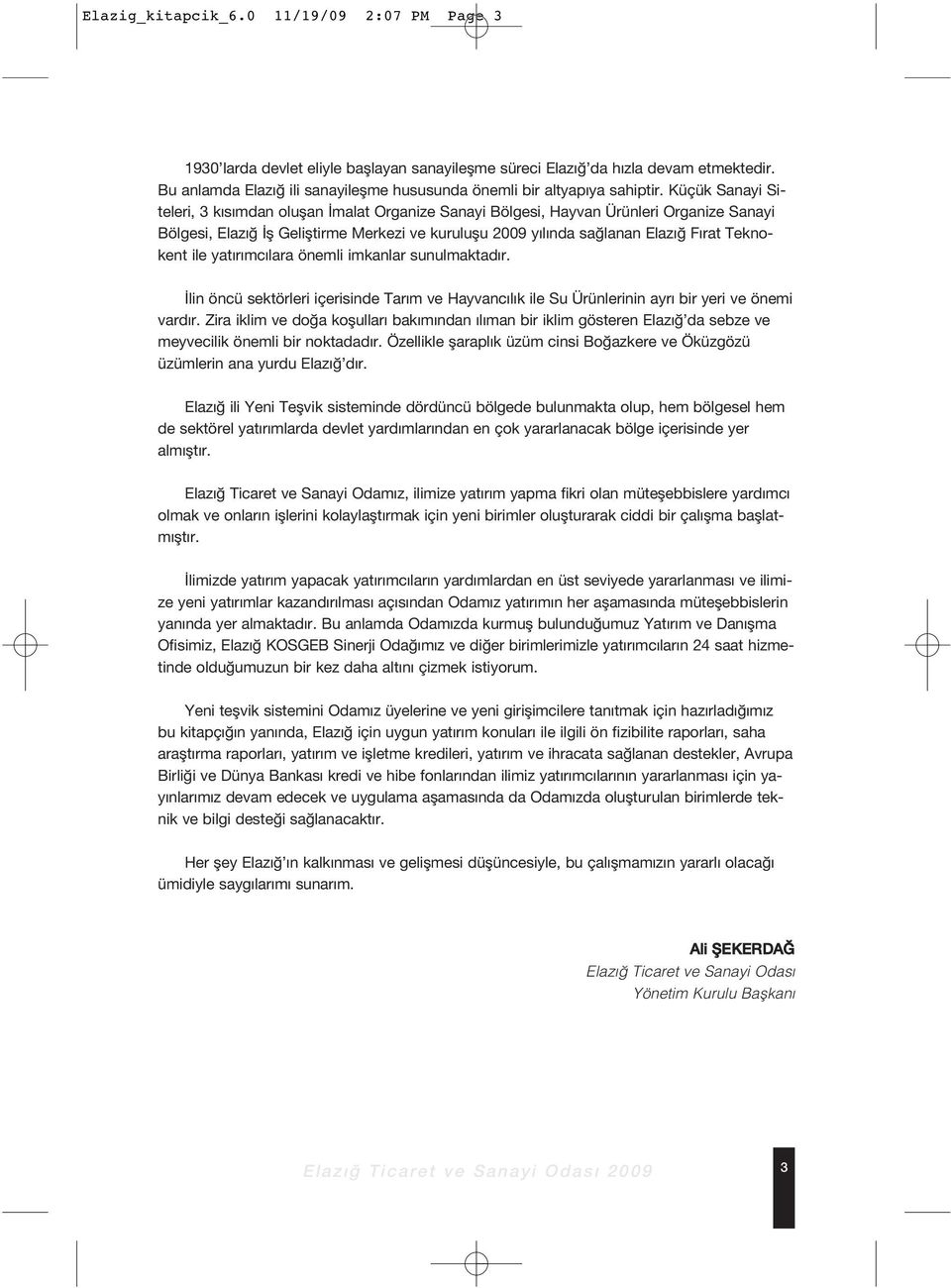 Elazig_kitapcik_6.0 11/19/09 2:07 PM Page 3

1930'larda devlet eliyle başlayan sanayileşme süreci Elazığ'da hızla devam etmektedir. Bu anlamda Elazığ ili sanayileşme hususunda önemli bir altyapıya sahiptir. Küçük Sanayi Siteleri, 3 kısımdan oluşan İmalat Organize Sanayi Bölgesi, Hayvan Ürünleri Organize Sanayi Bölgesi, Elazığ İş Geliştirme Merkezi ve kuruluşu 2009 yılında sağlanan Elazığ Fırat Teknokent ile yatırımcılara önemli imkanlar sunulmaktadır.

İlin öncü sektörleri içerisinde Tarım ve Hayvancılık ile Su Ürünlerinin ayrı bir yeri ve önemi vardır. Zira iklim ve doğa koşulları bakımından ılıman bir iklim gösteren Elazığ'da sebze ve meyvecilik önemli bir noktadadır. Özellikle şaraplık üzüm cinsi Boğazkere ve Öküzgözü üzümlerin ana yurdu Elazığ'dır.

Elazığ ili Yeni Teşvik sisteminde dördüncü bölgede bulunmakta olup, hem bölgesel hem de sektörel yatırımlarda devlet yardımlarından en çok yararlanacak bölge içerisinde yer almıştır.

Elazığ Ticaret ve Sanayi Odamız, ilimize yatırım yapma fikri olan müteşebbislere yardımcı olmak ve onların işlerini kolaylaştırmak için yeni birimler oluşturarak ciddi bir çalışma başlatmıştır.

İlimizde yatırım yapacak yatırımcıların yardımlardan en üst seviyede yararlanması ve ilimize yeni yatırımlar kazandırılması açısından Odamız yatırımın her aşamasında müteşebbislerin yanında yer almaktadır. Bu anlamda Odamızda kurmuş bulunduğumuz Yatırım ve Danışma Ofisimiz, Elazığ KOSGEB Sinerji Odağımız ve diğer birimlerimizle yatırımcıların 24 saat hizmetinde olduğumuzun bir kez daha altını çizmek istiyorum.

Yeni teşvik sistemini Odamız üyelerine ve yeni girişimcilere tanıtmak için hazırladığımız bu kitapçığın yanında, Elazığ için uygun yatırım konuları ile ilgili ön fizibilite raporları, saha araştırma raporları, yatırım ve işletme kredileri, yatırım ve ihracata sağlanan destekler, Avrupa Birliği ve Dünya Bankası kredi ve hibe fonlarından ilimiz yatırımcılarının yararlanması için yayınlarımız devam edecek ve uygulama aşamasında da Odamızda oluşturulan birimlerde teknik ve bilgi desteği sağlanacaktır.

Her şey Elazığ'ın kalkınması ve gelişmesi düşüncesiyle, bu çalışmamızın yararlı olacağı ümidiyle saygılarımı sunarım.

Ali ŞEKERDAĞ
Elazığ Ticaret ve Sanayi Odası
Yönetim Kurulu Başkanı

Elazığ Ticaret ve Sanayi Odası 2009

3